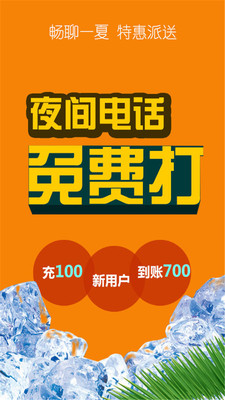 畅聊一夏 特惠派送

夜间电话

免费打

充100

新用户

到账700